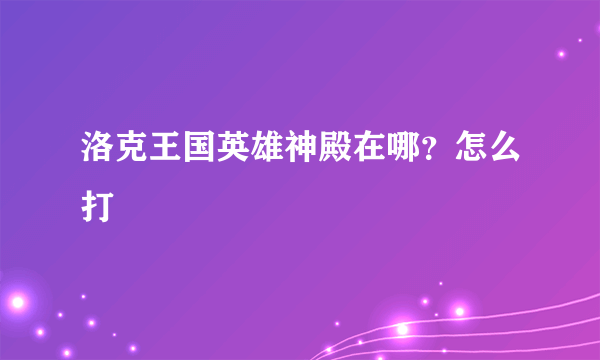 洛克王国英雄神殿在哪？怎么打